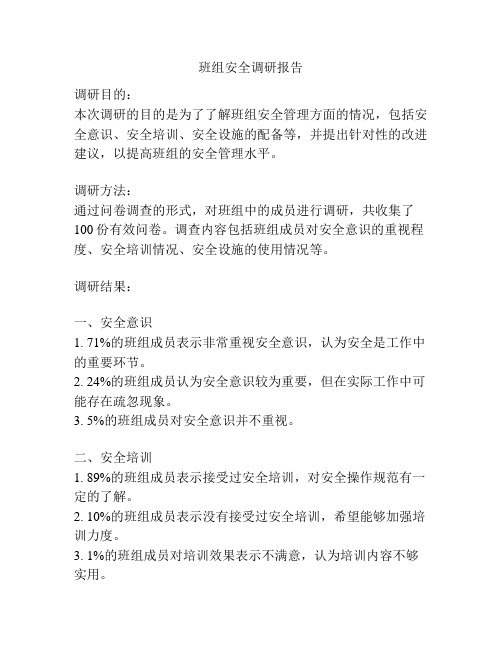 班组安全调研报告

调研目的：
本次调研的目的是为了了解班组安全管理方面的情况，包括安全意识、安全培训、安全设施的配备等，并提出针对性的改进建议，以提高班组的安全管理水平。

调研方法：
通过问卷调查的形式，对班组中的成员进行调研，共收集了100份有效问卷。调查内容包括班组成员对安全意识的重视程度、安全培训情况、安全设施的使用情况等。

调研结果：

一、安全意识
1. 71%的班组成员表示非常重视安全意识，认为安全是工作中的重要环节。
2. 24%的班组成员认为安全意识较为重要，但在实际工作中可能存在疏忽现象。
3. 5%的班组成员对安全意识并不重视。

二、安全培训
1. 89%的班组成员表示接受过安全培训，对安全操作规范有一定的了解。
2. 10%的班组成员表示没有接受过安全培训，希望能够加强培训力度。
3. 1%的班组成员对培训效果表示不满意，认为培训内容不够实用。